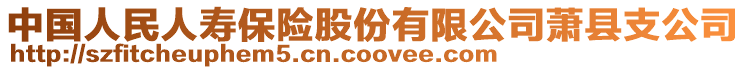 中国人民人寿保险股份有限公司萧县支公司
http://szfitcheuphem5.cn.coovee.com